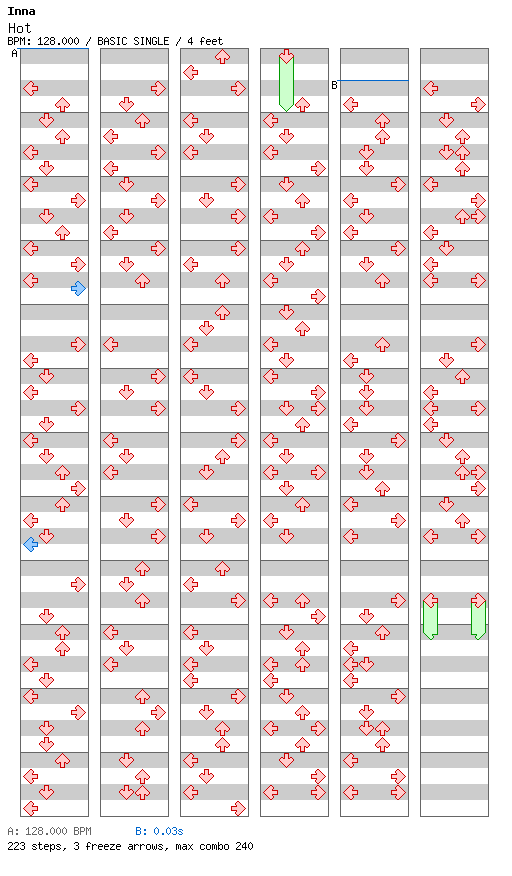 Inna
Hot
BPM: 128.000 / BASIC SINGLE / 4 feet

A

B

A: 128.000 BPM B: 0.03s
223 steps, 3 freeze arrows, max combo 240